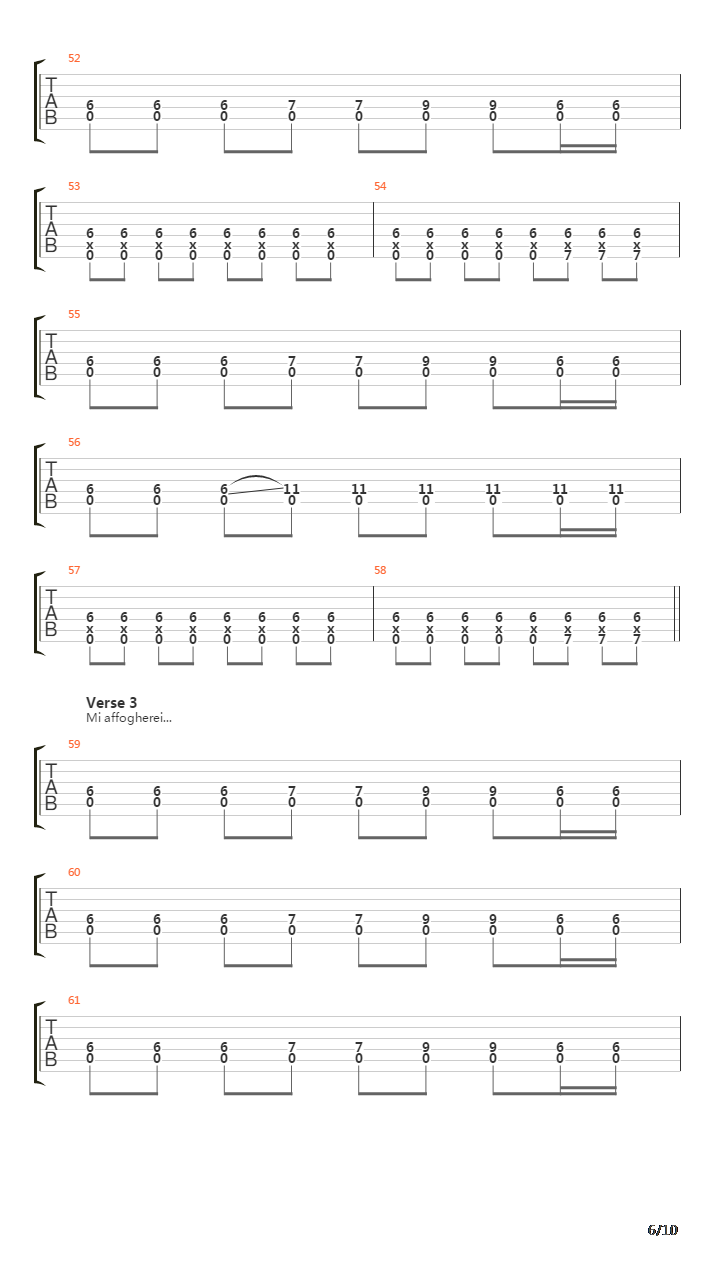 52

T
A
B

6 6 6 7 7 9 9 6 6
0 0 0 0 0 0 0 0 0

53

T
A
B

6 6 6 6 6 6 6 6
x x x x x x x x
0 0 0 0 0 0 0 0

54

6 6 6 6 6 6 6 6
x x x x x x x x
0 0 0 0 0 7 7 7

55

T
A
B

6 6 6 7 7 9 9 6 6
0 0 0 0 0 0 0 0 0

56

T
A
B

6 6 6 11 11 11 11 11 11
0 0 0 0 0 0 0 0 0

57

T
A
B

6 6 6 6 6 6 6 6
x x x x x x x x
0 0 0 0 0 0 0 0

58

6 6 6 6 6 6 6 6
x x x x x x x x
0 0 0 0 0 7 7 7

Verse 3
Mi affogherei...

59

T
A
B

6 6 6 7 7 9 9 6 6
0 0 0 0 0 0 0 0 0

60

T
A
B

6 6 6 7 7 9 9 6 6
0 0 0 0 0 0 0 0 0

61

T
A
B

6 6 6 7 7 9 9 6 6
0 0 0 0 0 0 0 0 0

6/10